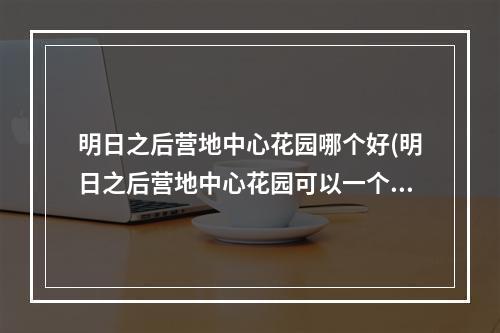 明日之后营地中心花园哪个好(明日之后营地中心花园可以一个...